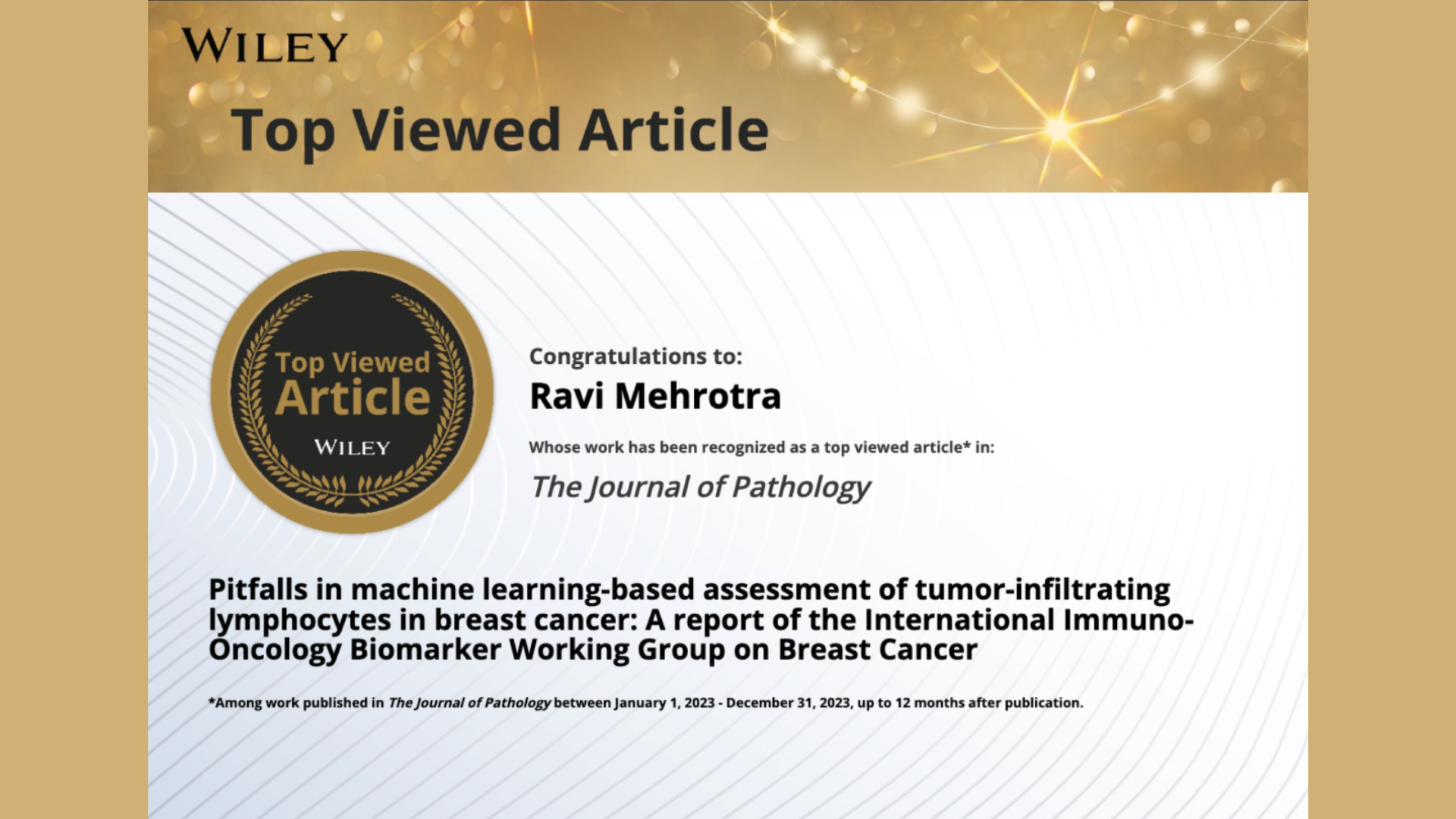 WILEY

Top Viewed Article

Top Viewed Article
WILEY

Congratulations to:
Ravi Mehrotra

Whose work has been recognized as a top viewed article* in:

The Journal of Pathology

Pitfalls in machine learning-based assessment of tumor-infiltrating lymphocytes in breast cancer: A report of the International Immuno-Oncology Biomarker Working Group on Breast Cancer

*Among work published in The Journal of Pathology between January 1, 2023 - December 31, 2023, up to 12 months after publication.